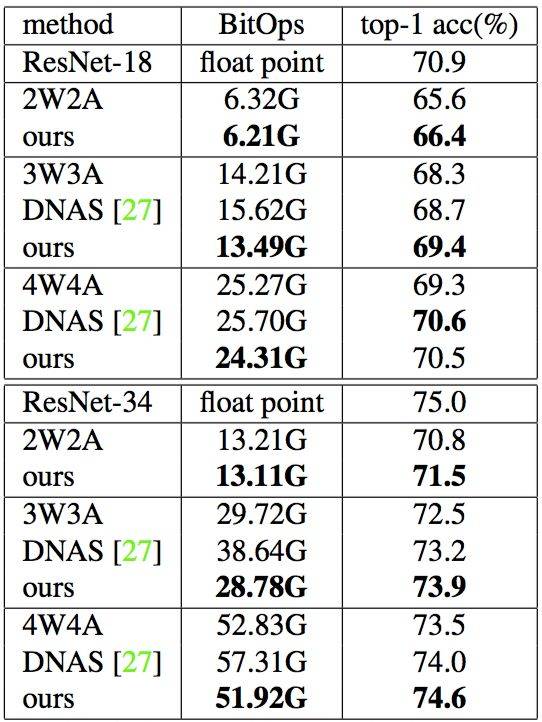 | method | BitOps | top-1 acc(%) |
|---|---|---|
| ResNet-18 | float point | 70.9 |
| 2W2A | 6.32G | 65.6 |
| ours | **6.21G** | **66.4** |
| 3W3A | 14.21G | 68.3 |
| DNAS [27] | 15.62G | 68.7 |
| ours | **13.49G** | **69.4** |
| 4W4A | 25.27G | 69.3 |
| DNAS [27] | 25.70G | **70.6** |
| ours | **24.31G** | 70.5 |
| ResNet-34 | float point | 75.0 |
| 2W2A | 13.21G | 70.8 |
| ours | **13.11G** | **71.5** |
| 3W3A | 29.72G | 72.5 |
| DNAS [27] | 38.64G | 73.2 |
| ours | **28.78G** | **73.9** |
| 4W4A | 52.83G | 73.5 |
| DNAS [27] | 57.31G | 74.0 |
| ours | **51.92G** | **74.6** |